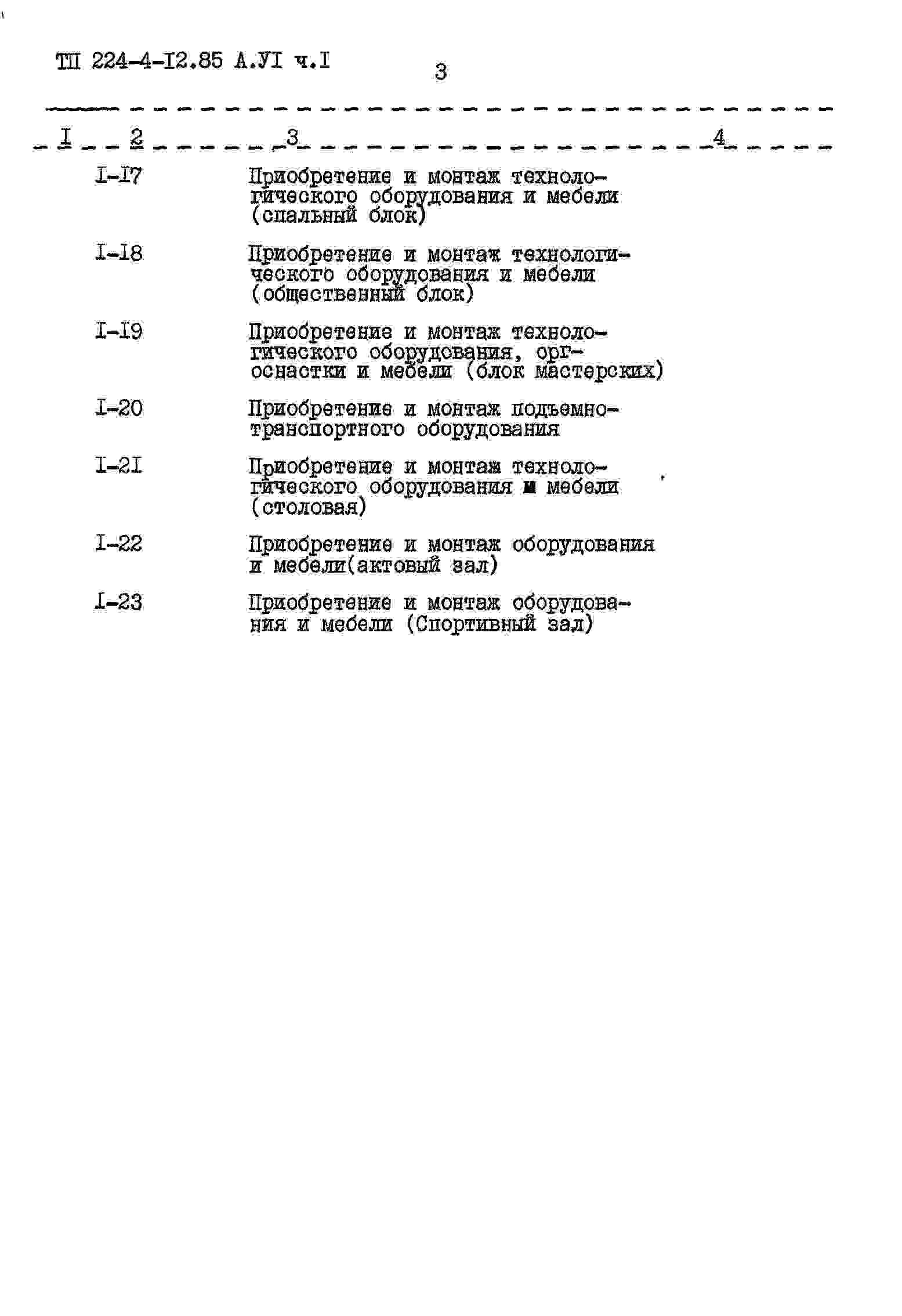 ТП 224-4-I2.85 А.УI ч.I

3

| I | 2 | 3 | 4 |
|---|---|---|---|
| | I-I7 | Приобретение и монтаж технологического оборудования и мебели (спальный блок) | |
| | I-I8 | Приобретение и монтаж технологического оборудования и мебели (общественный блок) | |
| | I-I9 | Приобретение и монтаж технологического оборудования, оргоснастки и мебели (блок мастерских) | |
| | I-20 | Приобретение и монтаж подъемно-транспортного оборудования | |
| | I-2I | Приобретение и монтаж технологического оборудования и мебели (столовая) | |
| | I-22 | Приобретение и монтаж оборудования и мебели(актовый зал) | |
| | I-23 | Приобретение и монтаж оборудования и мебели (Спортивный зал) | |